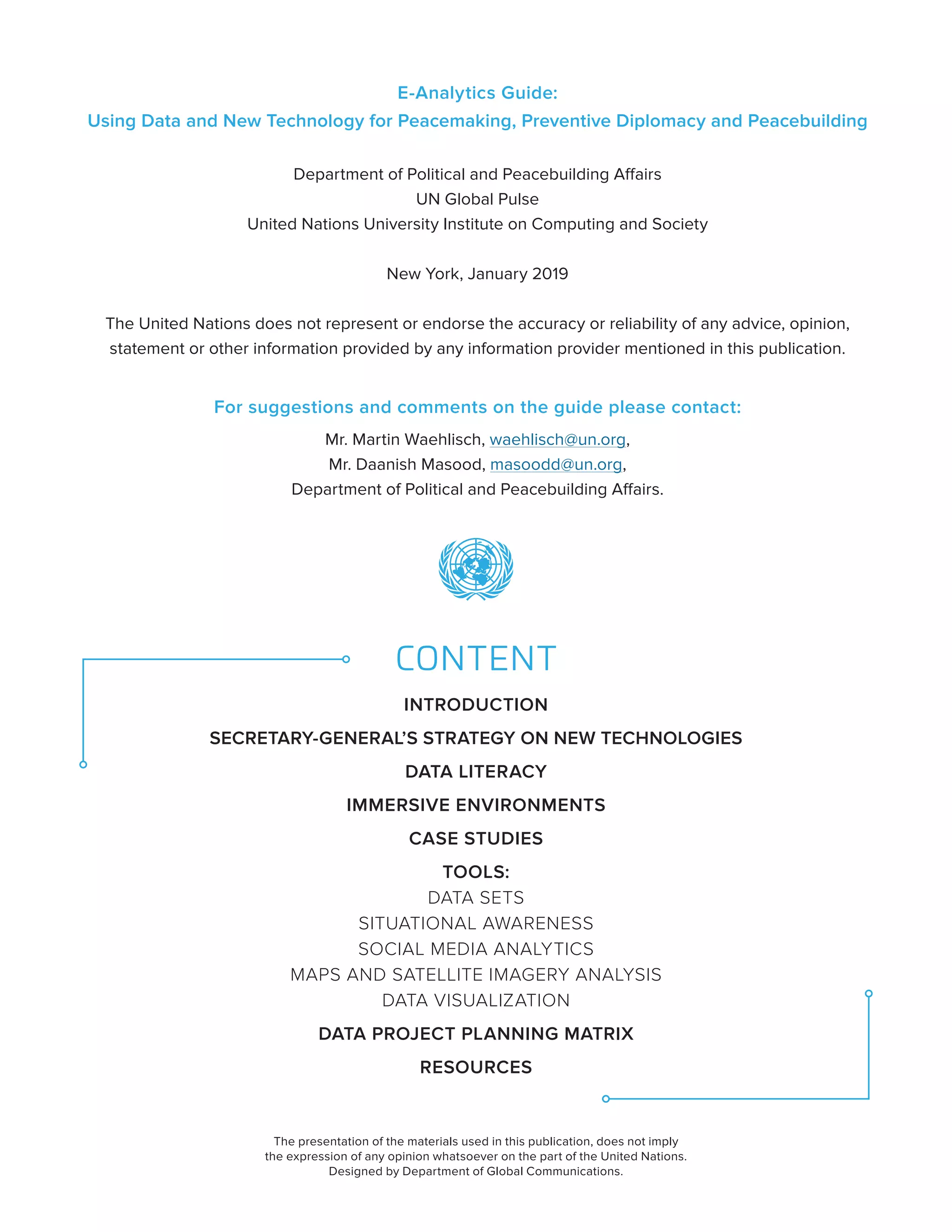 E-Analytics Guide:
Using Data and New Technology for Peacemaking, Preventive Diplomacy and Peacebuilding

Department of Political and Peacebuilding Affairs
UN Global Pulse
United Nations University Institute on Computing and Society

New York, January 2019

The United Nations does not represent or endorse the accuracy or reliability of any advice, opinion, statement or other information provided by any information provider mentioned in this publication.

For suggestions and comments on the guide please contact:
Mr. Martin Waehlisch, waehlisch@un.org,
Mr. Daanish Masood, masoodd@un.org,
Department of Political and Peacebuilding Affairs.

CONTENT

INTRODUCTION

SECRETARY-GENERAL'S STRATEGY ON NEW TECHNOLOGIES

DATA LITERACY

IMMERSIVE ENVIRONMENTS

CASE STUDIES

TOOLS:
DATA SETS
SITUATIONAL AWARENESS
SOCIAL MEDIA ANALYTICS
MAPS AND SATELLITE IMAGERY ANALYSIS
DATA VISUALIZATION

DATA PROJECT PLANNING MATRIX

RESOURCES

The presentation of the materials used in this publication, does not imply the expression of any opinion whatsoever on the part of the United Nations.
Designed by Department of Global Communications.